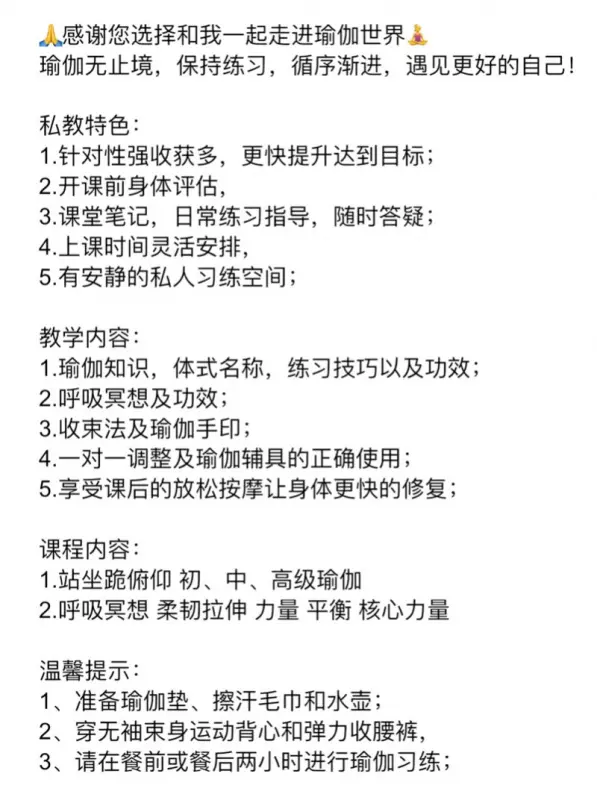 🙏感谢您选择和我一起走进瑜伽世界🧘
瑜伽无止境，保持练习，循序渐进，遇见更好的自己！

私教特色：
1.针对性强收获多，更快提升达到目标；
2.开课前身体评估，
3.课堂笔记，日常练习指导，随时答疑；
4.上课时间灵活安排，
5.有安静的私人习练空间；

教学内容：
1.瑜伽知识，体式名称，练习技巧以及功效；
2.呼吸冥想及功效；
3.收束法及瑜伽手印；
4.一对一调整及瑜伽辅具的正确使用；
5.享受课后的放松按摩让身体更快的修复；

课程内容：
1.站坐跪俯仰 初、中、高级瑜伽
2.呼吸冥想 柔韧拉伸 力量 平衡 核心力量

温馨提示：
1、准备瑜伽垫、擦汗毛巾和水壶；
2、穿无袖束身运动背心和弹力收腰裤，
3、请在餐前或餐后两小时进行瑜伽习练；